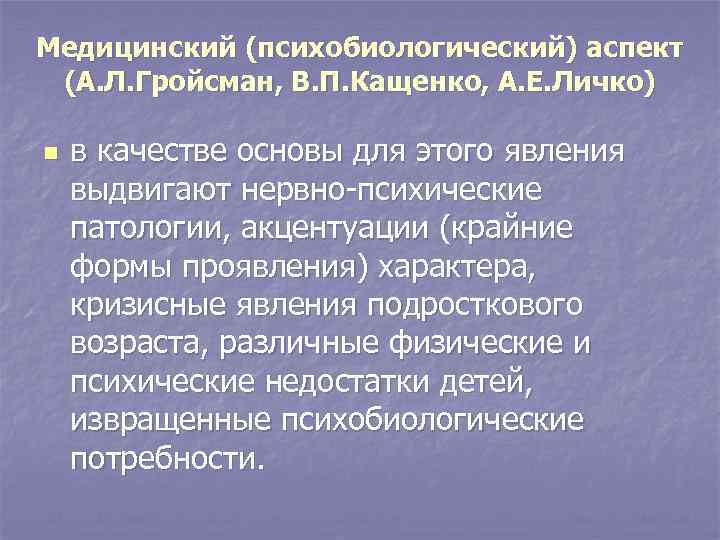 Медицинский (психобиологический) аспект (А.Л.Гройсман, В.П.Кащенко, А.Е.Личко)

в качестве основы для этого явления выдвигают нервно-психические патологии, акцентуации (крайние формы проявления) характера, кризисные явления подросткового возраста, различные физические и психические недостатки детей, извращенные психобиологические потребности.